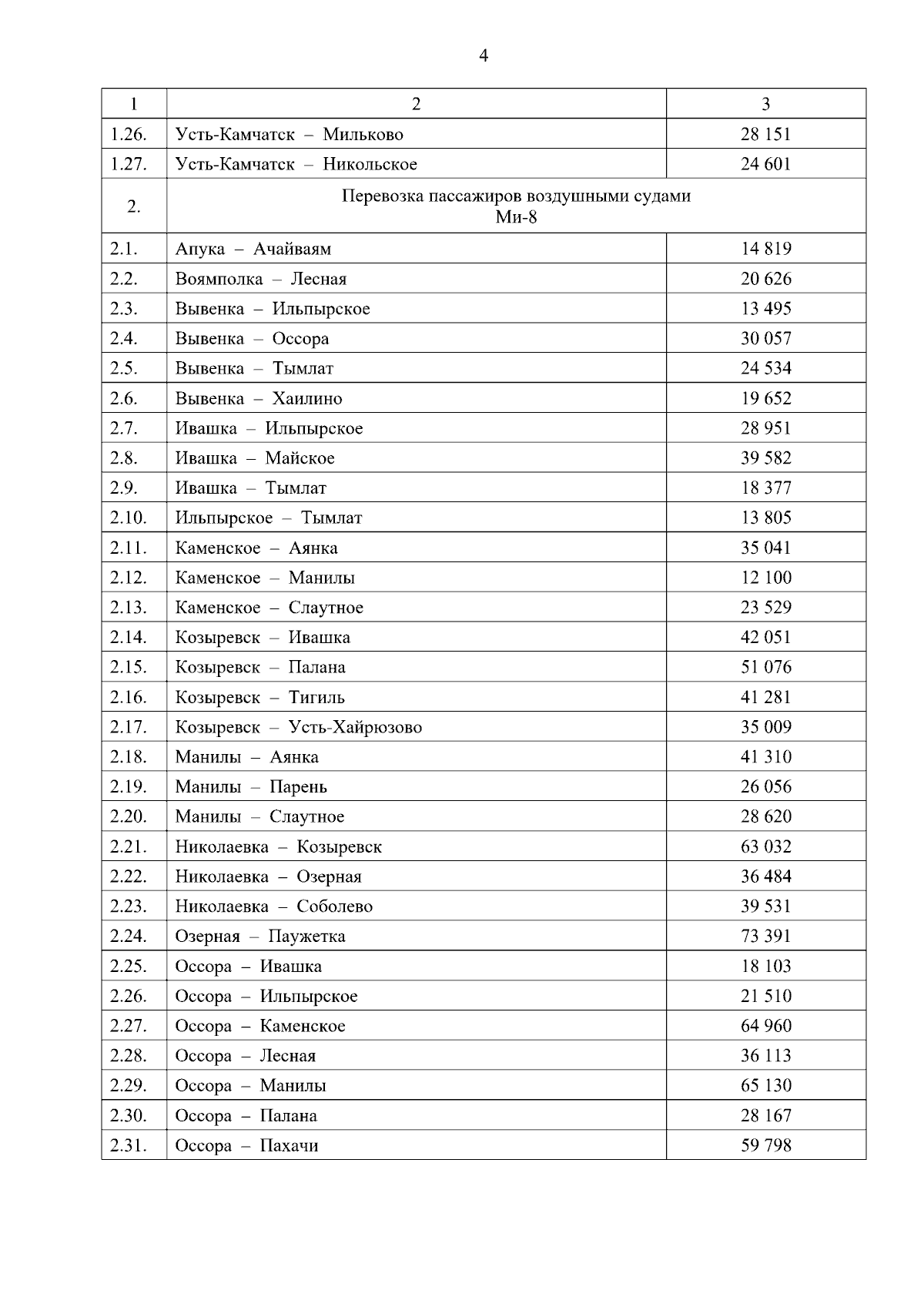 4

| 1 | 2 | 3 |
|---|---|---|
| 1.26. | Усть-Камчатск – Мильково | 28 151 |
| 1.27. | Усть-Камчатск – Никольское | 24 601 |
| 2. | Перевозка пассажиров воздушными судами Ми-8 | |
| 2.1. | Апука – Ачайваям | 14 819 |
| 2.2. | Воямполка – Лесная | 20 626 |
| 2.3. | Вывенка – Ильпырское | 13 495 |
| 2.4. | Вывенка – Оссора | 30 057 |
| 2.5. | Вывенка – Тымлат | 24 534 |
| 2.6. | Вывенка – Хаилино | 19 652 |
| 2.7. | Ивашка – Ильпырское | 28 951 |
| 2.8. | Ивашка – Майское | 39 582 |
| 2.9. | Ивашка – Тымлат | 18 377 |
| 2.10. | Ильпырское – Тымлат | 13 805 |
| 2.11. | Каменское – Аянка | 35 041 |
| 2.12. | Каменское – Манилы | 12 100 |
| 2.13. | Каменское – Слаутное | 23 529 |
| 2.14. | Козыревск – Ивашка | 42 051 |
| 2.15. | Козыревск – Палана | 51 076 |
| 2.16. | Козыревск – Тигиль | 41 281 |
| 2.17. | Козыревск – Усть-Хайрюзово | 35 009 |
| 2.18. | Манилы – Аянка | 41 310 |
| 2.19. | Манилы – Парень | 26 056 |
| 2.20. | Манилы – Слаутное | 28 620 |
| 2.21. | Николаевка – Козыревск | 63 032 |
| 2.22. | Николаевка – Озерная | 36 484 |
| 2.23. | Николаевка – Соболево | 39 531 |
| 2.24. | Озерная – Паужетка | 73 391 |
| 2.25. | Оссора – Ивашка | 18 103 |
| 2.26. | Оссора – Ильпырское | 21 510 |
| 2.27. | Оссора – Каменское | 64 960 |
| 2.28. | Оссора – Лесная | 36 113 |
| 2.29. | Оссора – Манилы | 65 130 |
| 2.30. | Оссора – Палана | 28 167 |
| 2.31. | Оссора – Пахачи | 59 798 |